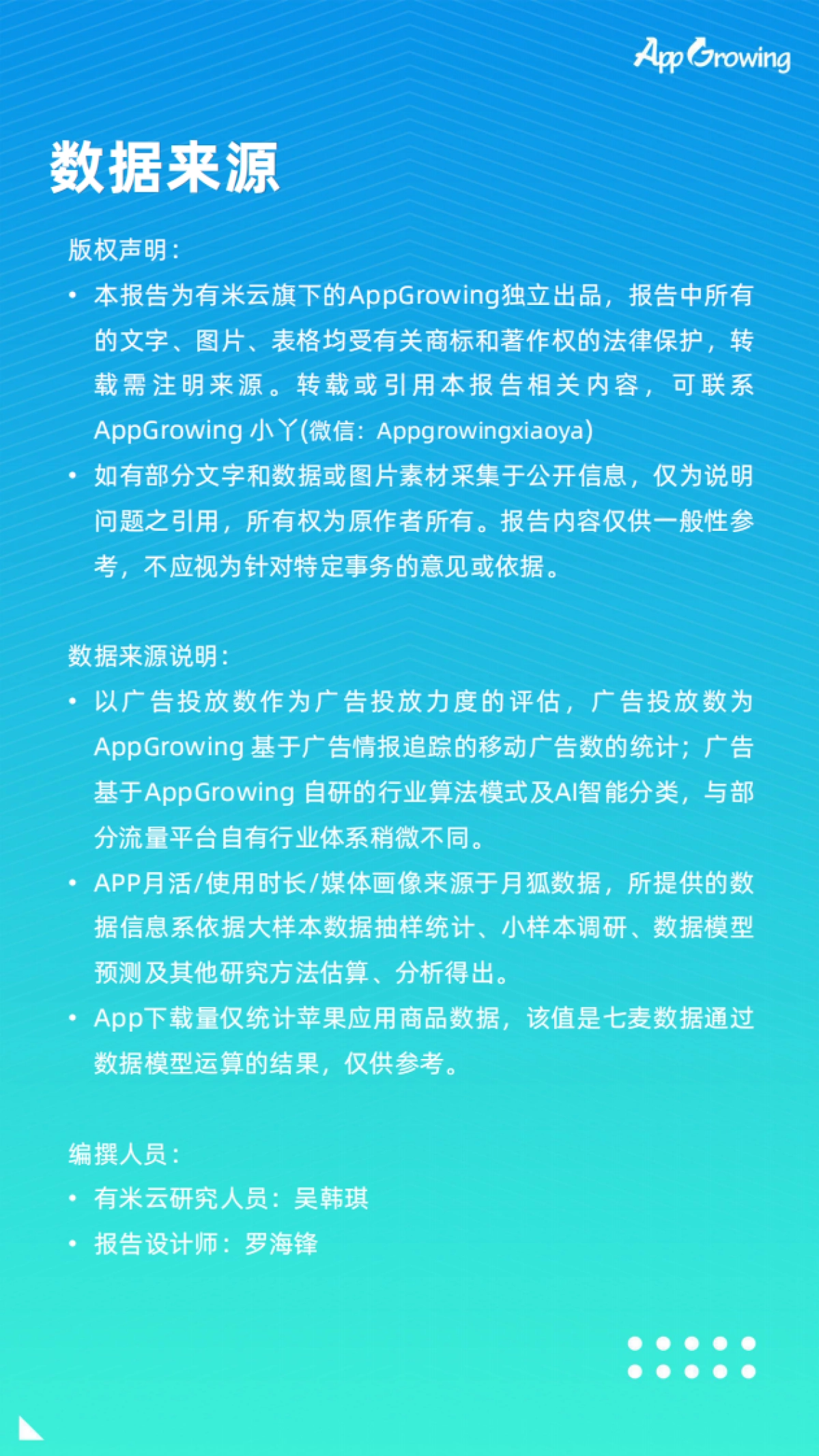 AppGrowing

数据来源

版权声明：

• 本报告为有米云旗下的AppGrowing独立出品，报告中所有的文字、图片、表格均受有关商标和著作权的法律保护，转载需注明来源。转载或引用本报告相关内容，可联系AppGrowing 小丫(微信：Appgrowingxiaoya)

• 如有部分文字和数据或图片素材采集于公开信息，仅为说明问题之引用，所有权为原作者所有。报告内容仅供一般性参考，不应视为针对特定事务的意见或依据。

数据来源说明：

• 以广告投放数作为广告投放力度的评估，广告投放数为AppGrowing 基于广告情报追踪的移动广告数的统计；广告基于AppGrowing 自研的行业算法模式及AI智能分类，与部分流量平台自有行业体系稍微不同。

• APP月活/使用时长/媒体画像来源于月狐数据，所提供的数据信息系依据大样本数据抽样统计、小样本调研、数据模型预测及其他研究方法估算、分析得出。

• App下载量仅统计苹果应用商品数据，该值是七麦数据通过数据模型运算的结果，仅供参考。

编撰人员：

• 有米云研究人员：吴韩琪

• 报告设计师：罗海锋